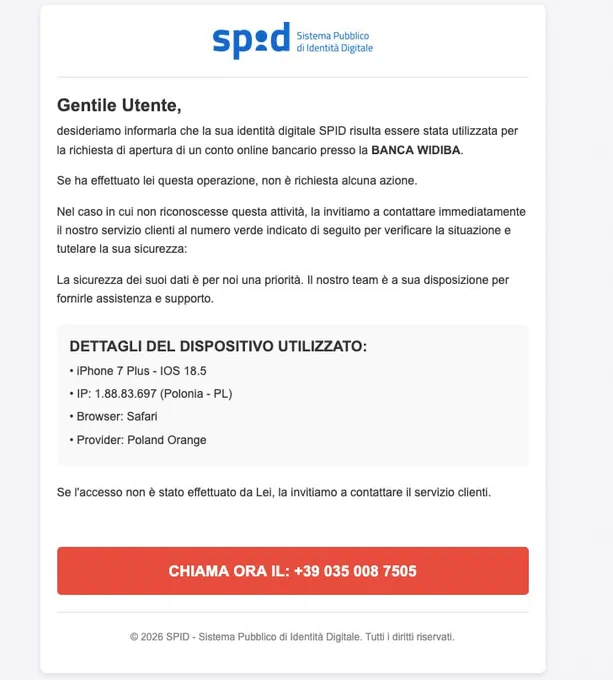 spid Sistema Pubblico di Identità Digitale

Gentile Utente,

desideriamo informarla che la sua identità digitale SPID risulta essere stata utilizzata per la richiesta di apertura di un conto online bancario presso la BANCA WIDIBA.

Se ha effettuato lei questa operazione, non è richiesta alcuna azione.

Nel caso in cui non riconoscesse questa attività, la invitiamo a contattare immediatamente il nostro servizio clienti al numero verde indicato di seguito per verificare la situazione e tutelare la sua sicurezza:

La sicurezza dei suoi dati è per noi una priorità. Il nostro team è a sua disposizione per fornirle assistenza e supporto.

DETTAGLI DEL DISPOSITIVO UTILIZZATO:

• iPhone 7 Plus - IOS 18.5

• IP: 1.88.83.697 (Polonia - PL)

• Browser: Safari

• Provider: Poland Orange

Se l'accesso non è stato effettuato da Lei, la invitiamo a contattare il servizio clienti.

CHIAMA ORA IL: +39 035 008 7505

© 2026 SPID - Sistema Pubblico di Identità Digitale. Tutti i diritti riservati.